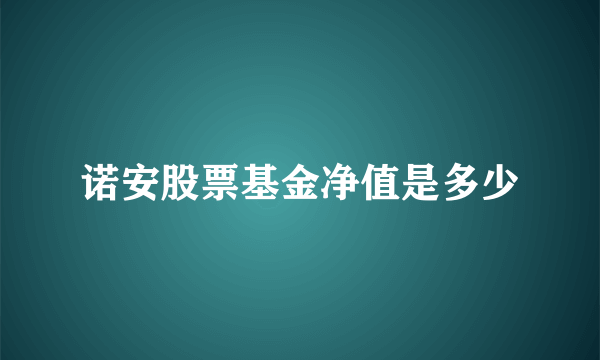 诺安股票基金净值是多少